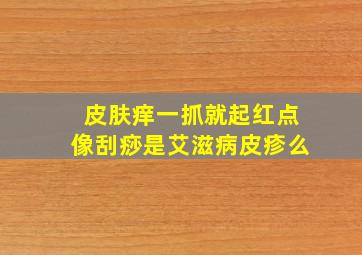 皮肤痒一抓就起红点
像刮痧是艾滋病皮疹么